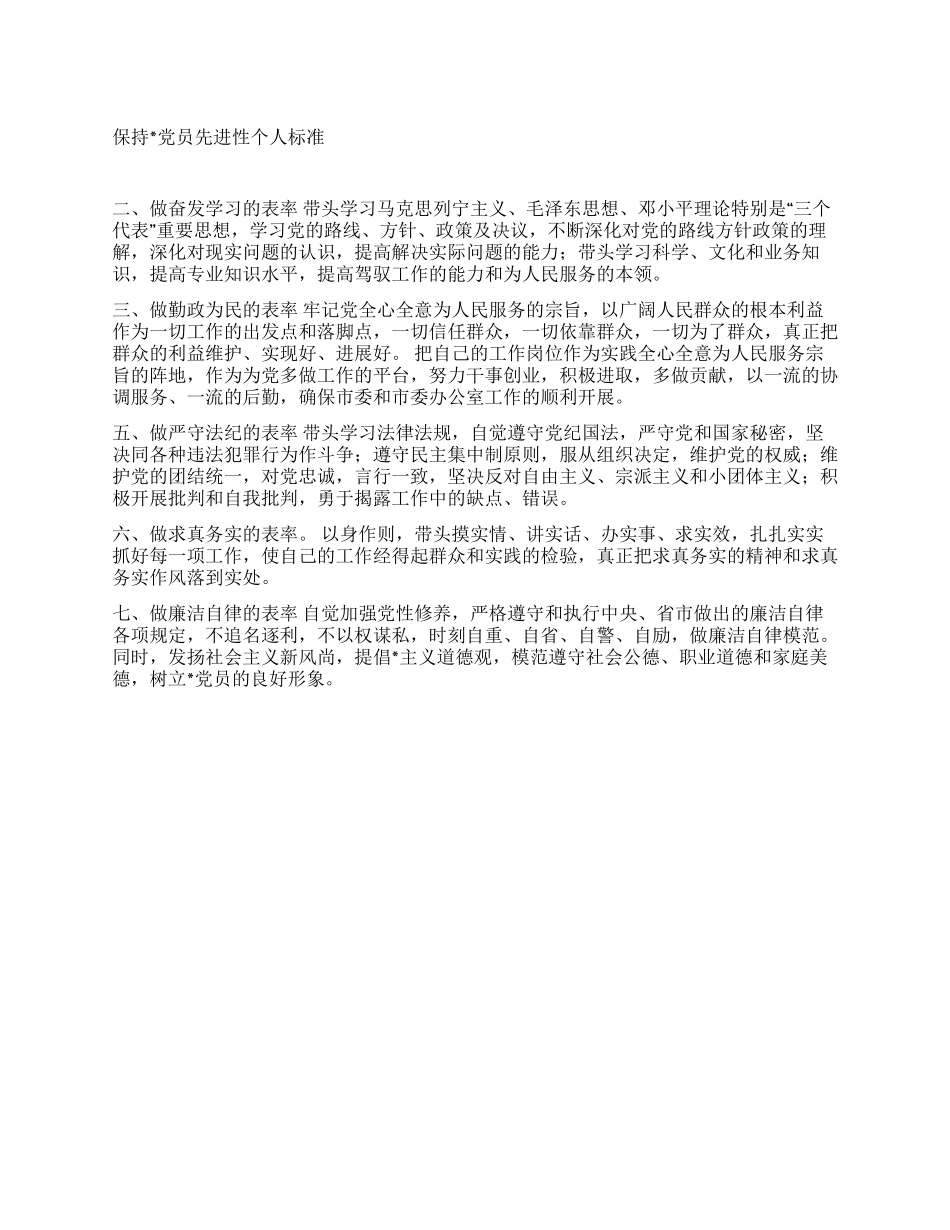 保持*党员先进性个人标准

二、做奋发学习的表率 带头学习马克思列宁主义、毛泽东思想、邓小平理论特别是“三个代表”重要思想，学习党的路线、方针、政策及决议，不断深化对党的路线方针政策的理解，深化对现实问题的认识，提高解决实际问题的能力；带头学习科学、文化和业务知识，提高专业知识水平，提高驾驭工作的能力和为人民服务的本领。

三、做勤政为民的表率 牢记党全心全意为人民服务的宗旨，以广阔人民群众的根本利益作为一切工作的出发点和落脚点，一切信任群众，一切依靠群众，一切为了群众，真正把群众的利益维护、实现好、进展好。 把自己的工作岗位作为实践全心全意为人民服务宗旨的阵地，作为为党多做工作的平台，努力干事创业，积极进取，多做贡献，以一流的协调服务、一流的后勤，确保市委和市委办公室工作的顺利开展。

五、做严守法纪的表率 带头学习法律法规，自觉遵守党纪国法，严守党和国家秘密，坚决同各种违法犯罪行为作斗争；遵守民主集中制原则，服从组织决定，维护党的权威；维护党的团结统一，对党忠诚，言行一致，坚决反对自由主义、宗派主义和小团体主义；积极开展批判和自我批判，勇于揭露工作中的缺点、错误。

六、做求真务实的表率。 以身作则，带头摸实情、讲实话、办实事、求实效，扎扎实实抓好每一项工作，使自己的工作经得起群众和实践的检验，真正把求真务实的精神和求真务实作风落到实处。

七、做廉洁自律的表率 自觉加强党性修养，严格遵守和执行中央、省市做出的廉洁自律各项规定，不追名逐利，不以权谋私，时刻自重、自省、自警、自励，做廉洁自律模范。同时，发扬社会主义新风尚，提倡*主义道德观，模范遵守社会公德、职业道德和家庭美德，树立*党员的良好形象。